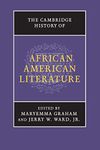 THE CAMBRIDGE HISTORY OF

AFRICAN AMERICAN LITERATURE

EDITED BY
MARYEMMA GRAHAM
AND JERRY W. WARD, JR.